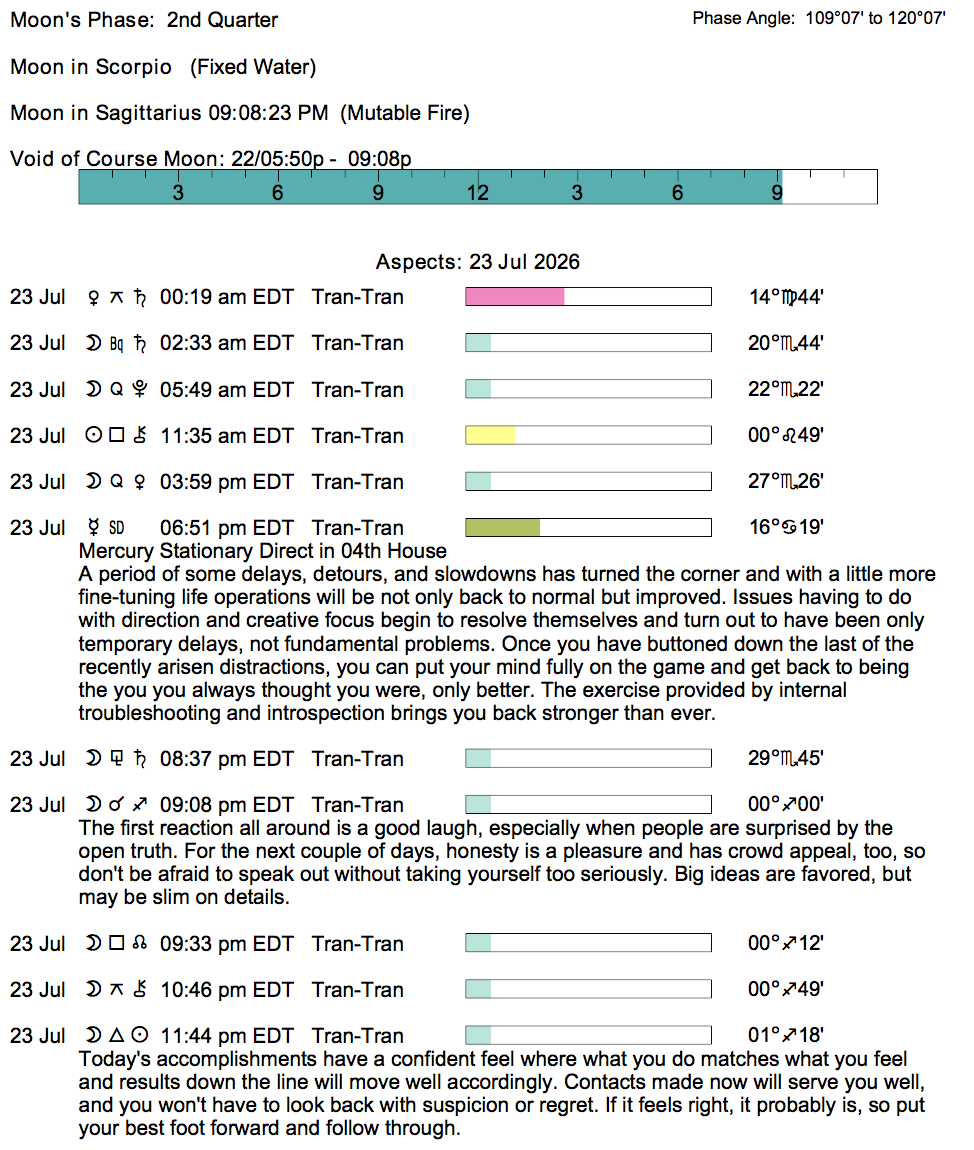 Moon's Phase: 2nd Quarter

Phase Angle: 109°07' to 120°07'

Moon in Scorpio (Fixed Water)

Moon in Sagittarius 09:08:23 PM (Mutable Fire)

Void of Course Moon: 22/05:50p - 09:08p

3 6 9 12 3 6 9

Aspects: 23 Jul 2026

23 Jul ♀ ⚻ ♄ 00:19 am EDT Tran-Tran 14°♍44'

23 Jul ☽ Bq ♄ 02:33 am EDT Tran-Tran 20°♏44'

23 Jul ☽ Q ♇ 05:49 am EDT Tran-Tran 22°♏22'

23 Jul ☉ □ ⚷ 11:35 am EDT Tran-Tran 00°♌49'

23 Jul ☽ Q ♀ 03:59 pm EDT Tran-Tran 27°♏26'

23 Jul ☿ SD 06:51 pm EDT Tran-Tran 16°♋19'
Mercury Stationary Direct in 04th House
A period of some delays, detours, and slowdowns has turned the corner and with a little more fine-tuning life operations will be not only back to normal but improved. Issues having to do with direction and creative focus begin to resolve themselves and turn out to have been only temporary delays, not fundamental problems. Once you have buttoned down the last of the recently arisen distractions, you can put your mind fully on the game and get back to being the you you always thought you were, only better. The exercise provided by internal troubleshooting and introspection brings you back stronger than ever.

23 Jul ☽ ⚼ ♄ 08:37 pm EDT Tran-Tran 29°♏45'

23 Jul ☽ ☌ ♐ 09:08 pm EDT Tran-Tran 00°♐00'
The first reaction all around is a good laugh, especially when people are surprised by the open truth. For the next couple of days, honesty is a pleasure and has crowd appeal, too, so don't be afraid to speak out without taking yourself too seriously. Big ideas are favored, but may be slim on details.

23 Jul ☽ □ ☊ 09:33 pm EDT Tran-Tran 00°♐12'

23 Jul ☽ ⚻ ⚷ 10:46 pm EDT Tran-Tran 00°♐49'

23 Jul ☽ △ ☉ 11:44 pm EDT Tran-Tran 01°♐18'
Today's accomplishments have a confident feel where what you do matches what you feel and results down the line will move well accordingly. Contacts made now will serve you well, and you won't have to look back with suspicion or regret. If it feels right, it probably is, so put your best foot forward and follow through.